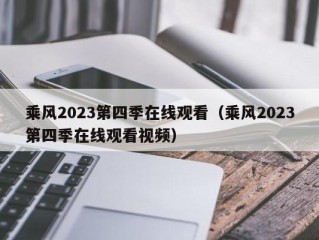 乘风2023第四季在线观看（乘风2023第四季在线观看视频）